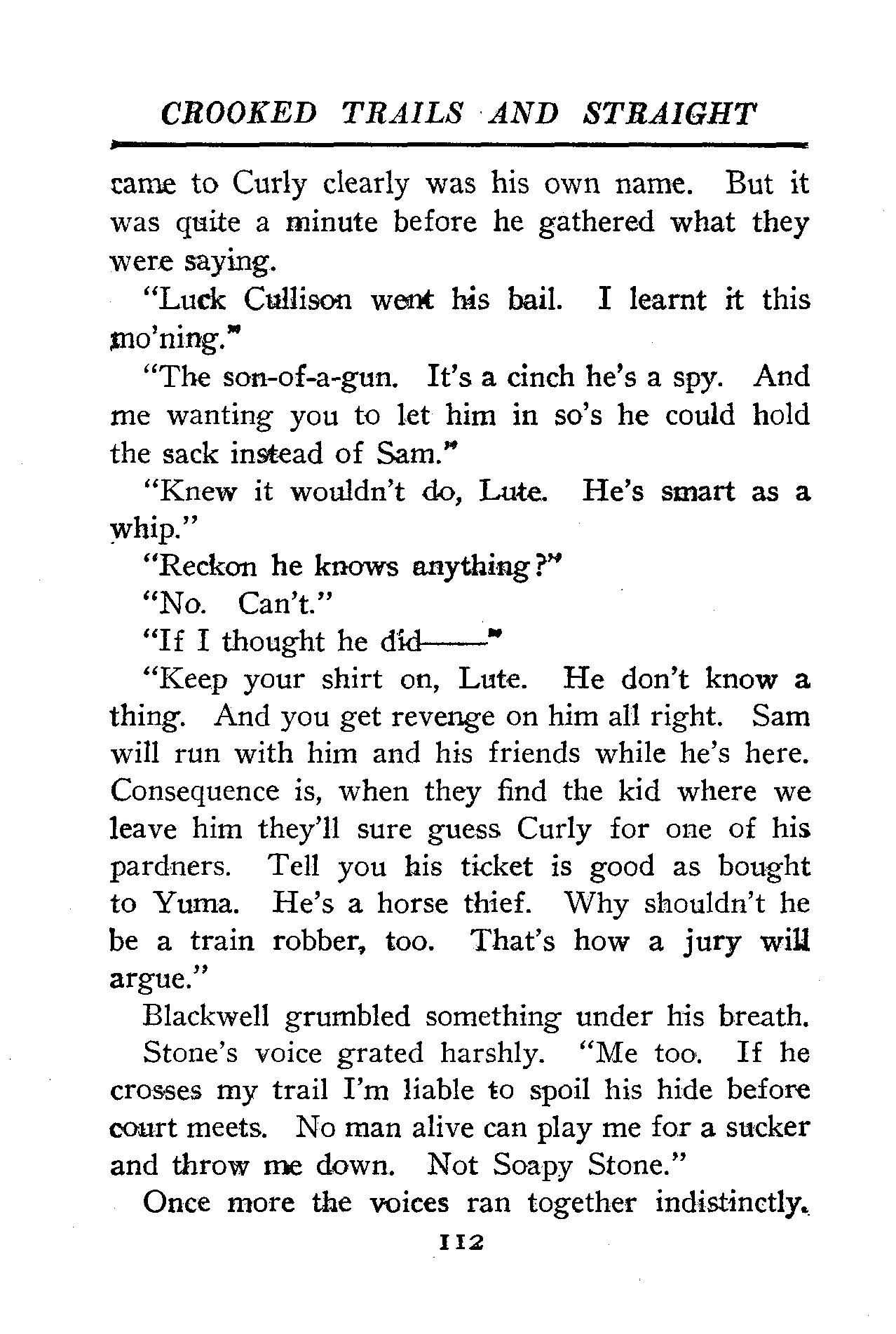 CROOKED TRAILS AND STRAIGHT

came to Curly clearly was his own name. But it was quite a minute before he gathered what they were saying.

"Luck Cullison went his bail. I learnt it this mo'ning."

"The son-of-a-gun. It's a cinch he's a spy. And me wanting you to let him in so's he could hold the sack instead of Sam."

"Knew it wouldn't do, Lute. He's smart as a whip."

"Reckon he knows anything?"

"No. Can't."

"If I thought he did——"

"Keep your shirt on, Lute. He don't know a thing. And you get revenge on him all right. Sam will run with him and his friends while he's here. Consequence is, when they find the kid where we leave him they'll sure guess Curly for one of his pardners. Tell you his ticket is good as bought to Yuma. He's a horse thief. Why shouldn't he be a train robber, too. That's how a jury will argue."

Blackwell grumbled something under his breath.

Stone's voice grated harshly. "Me too. If he crosses my trail I'm liable to spoil his hide before court meets. No man alive can play me for a sucker and throw me down. Not Soapy Stone."

Once more the voices ran together indistinctly.

112